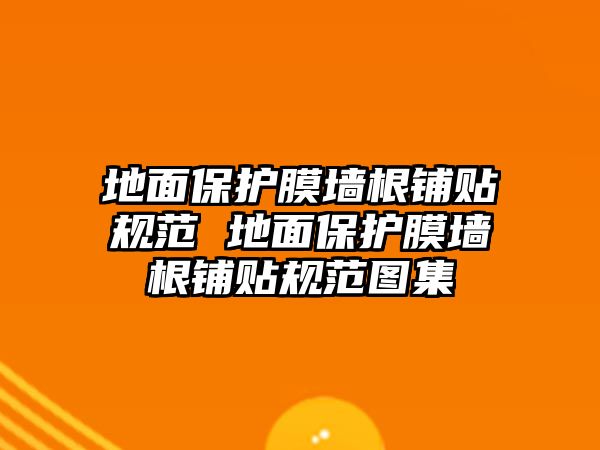 地面保护膜墙根铺贴规范 地面保护膜墙根铺贴规范图集